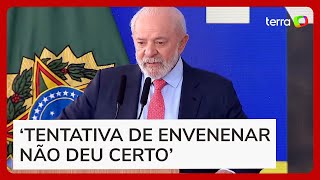 terra

‘TENTATIVA DE ENVENENAR NÃO DEU CERTO’